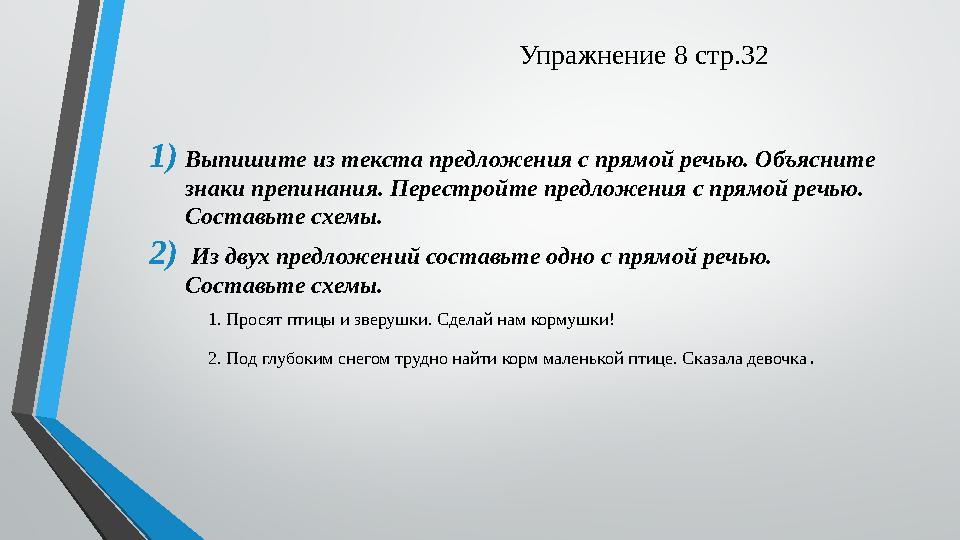 Упражнение 8 стр.32

1) Выпишите из текста предложения с прямой речью. Объясните знаки препинания. Перестройте предложения с прямой речью. Составьте схемы.

2) Из двух предложений составьте одно с прямой речью. Составьте схемы.

1. Просят птицы и зверушки. Сделай нам кормушки!

2. Под глубоким снегом трудно найти корм маленькой птице. Сказала девочка.